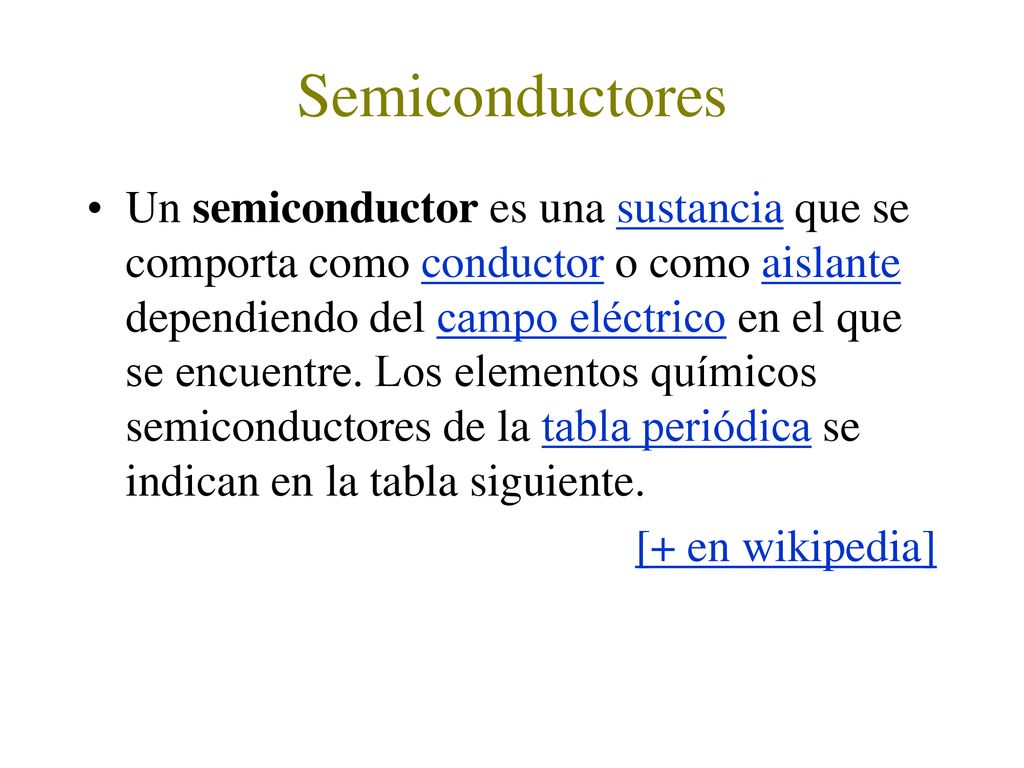 Semiconductores

• Un semiconductor es una sustancia que se comporta como conductor o como aislante dependiendo del campo eléctrico en el que se encuentre. Los elementos químicos semiconductores de la tabla periódica se indican en la tabla siguiente.

[+ en wikipedia]